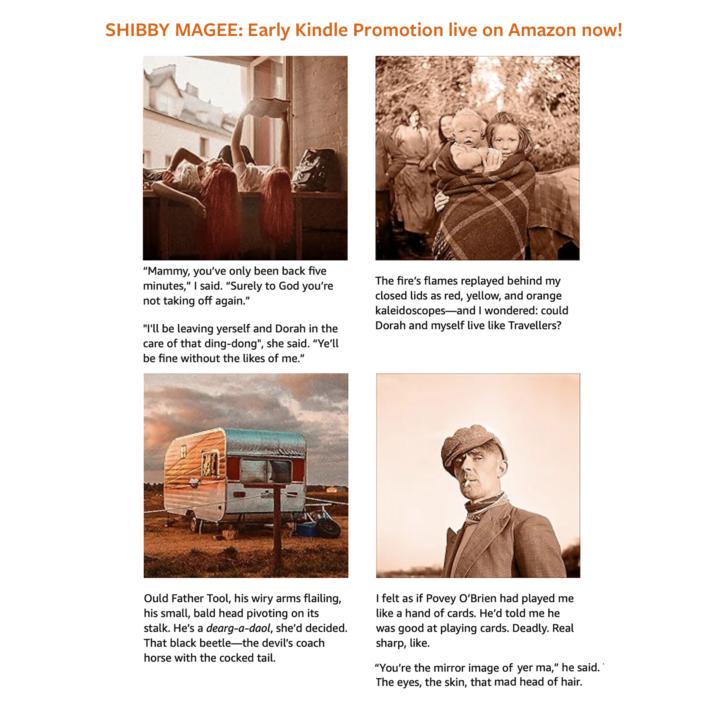 SHIBBY MAGEE: Early Kindle Promotion live on Amazon now!

"Mammy, you've only been back five minutes," I said. "Surely to God you're not taking off again."

"I'll be leaving yerself and Dorah in the care of that ding-dong", she said. "Ye'll be fine without the likes of me."

The fire's flames replayed behind my closed lids as red, yellow, and orange kaleidoscopes—and I wondered: could Dorah and myself live like Travellers?

Ould Father Tool, his wiry arms flailing, his small, bald head pivoting on its stalk. He's a dearg-a-daol, she'd decided. That black beetle—the devil's coach horse with the cocked tail.

I felt as if Povey O'Brien had played me like a hand of cards. He'd told me he was good at playing cards. Deadly. Real sharp, like.

"You're the mirror image of yer ma," he said. The eyes, the skin, that mad head of hair.